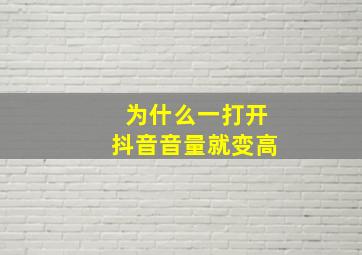 为什么一打开
抖音音量就变高